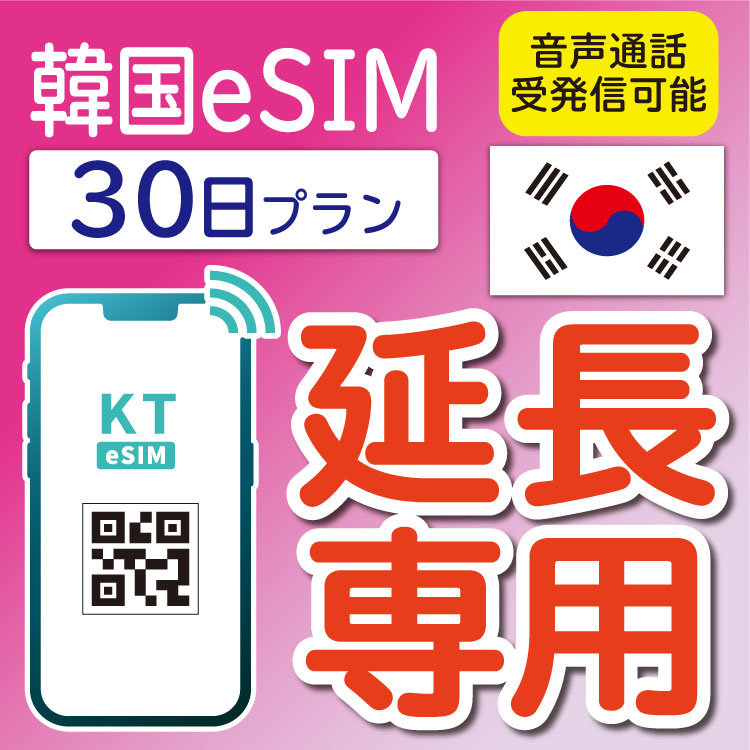 韓国eSIM

30日プラン

音声通話
受発信可能

KT
eSIM

延長
専用